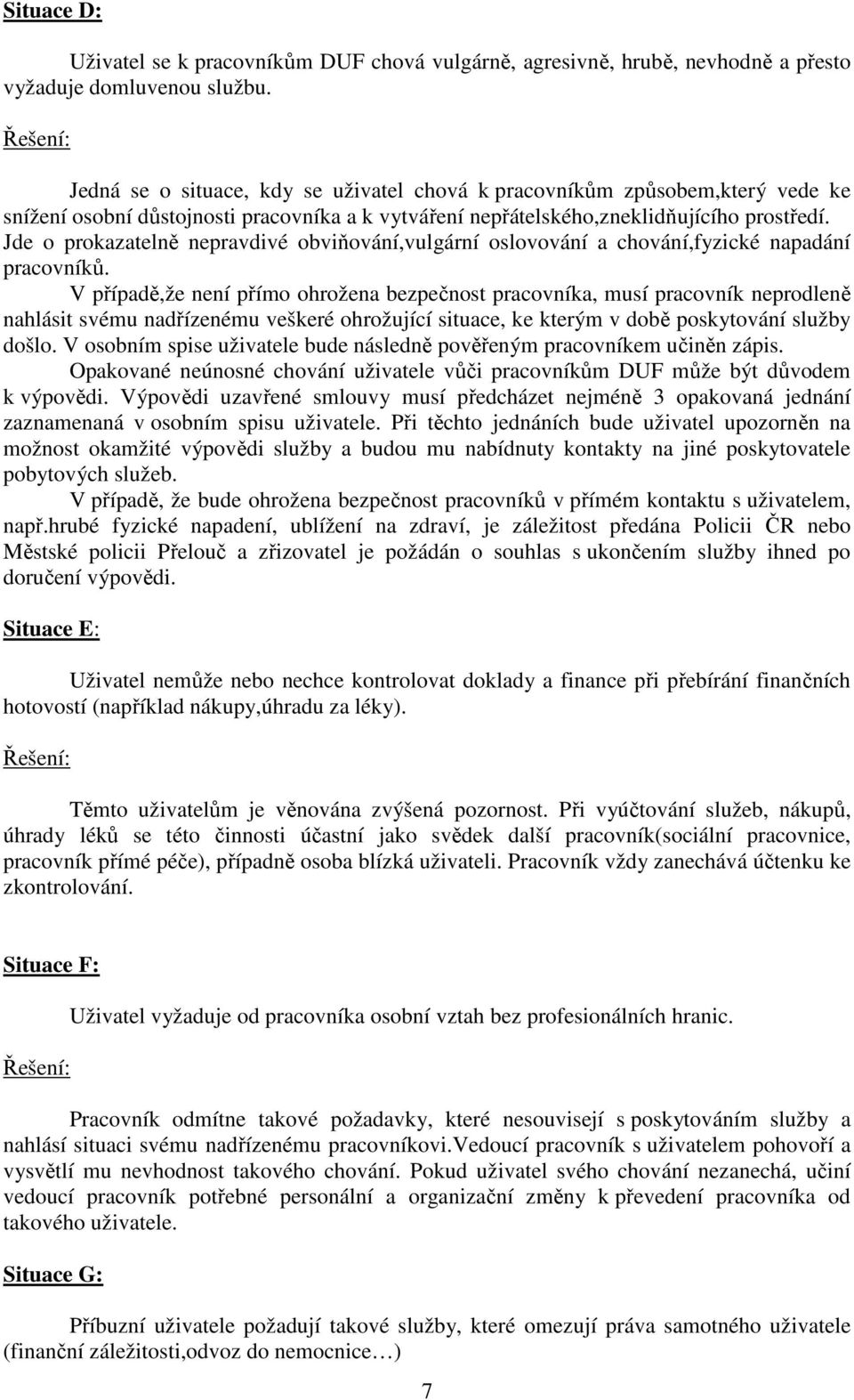 Situace D:

Uživatel se k pracovníkům DUF chová vulgárně, agresivně, hrubě, nevhodně a přesto vyžaduje domluvenou službu.

Řešení:

Jedná se o situace, kdy se uživatel chová k pracovníkům způsobem,který vede ke snížení osobní důstojnosti pracovníka a k vytváření nepřátelského,zneklidňujícího prostředí. Jde o prokazatelně nepravdivé obviňování,vulgární oslovování a chování,fyzické napadání pracovníků.

V případě,že není přímo ohrožena bezpečnost pracovníka, musí pracovník neprodleně nahlásit svému nadřízenému veškeré ohrožující situace, ke kterým v době poskytování služby došlo. V osobním spise uživatele bude následně pověřeným pracovníkem učiněn zápis.

Opakované neúnosné chování uživatele vůči pracovníkům DUF může být důvodem k výpovědi. Výpovědi uzavřené smlouvy musí předcházet nejméně 3 opakovaná jednání zaznamenaná v osobním spisu uživatele. Při těchto jednáních bude uživatel upozorněn na možnost okamžité výpovědi služby a budou mu nabídnuty kontakty na jiné poskytovatele pobytových služeb.

V případě, že bude ohrožena bezpečnost pracovníků v přímém kontaktu s uživatelem, např.hrubé fyzické napadení, ublížení na zdraví, je záležitost předána Policii ČR nebo Městské policii Přelouč a zřizovatel je požádán o souhlas s ukončením služby ihned po doručení výpovědi.

Situace E:

Uživatel nemůže nebo nechce kontrolovat doklady a finance při přebírání finančních hotovostí (například nákupy,úhradu za léky).

Řešení:

Těmto uživatelům je věnována zvýšená pozornost. Při vyúčtování služeb, nákupů, úhrady léků se této činnosti účastní jako svědek další pracovník(sociální pracovnice, pracovník přímé péče), případně osoba blízká uživateli. Pracovník vždy zanechává účtenku ke zkontrolování.

Situace F:

Uživatel vyžaduje od pracovníka osobní vztah bez profesionálních hranic.

Řešení:

Pracovník odmítne takové požadavky, které nesouvisejí s poskytováním služby a nahlásí situaci svému nadřízenému pracovníkovi.Vedoucí pracovník s uživatelem pohovoří a vysvětlí mu nevhodnost takového chování. Pokud uživatel svého chování nezanechá, učiní vedoucí pracovník potřebné personální a organizační změny k převedení pracovníka od takového uživatele.

Situace G:

Příbuzní uživatele požadují takové služby, které omezují práva samotného uživatele (finanční záležitosti,odvoz do nemocnice…)

7